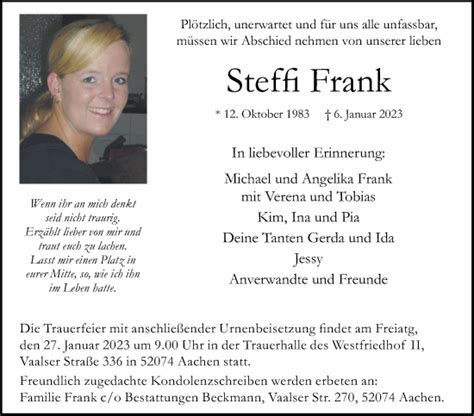 Plötzlich, unerwartet und für uns alle unfassbar, müssen wir Abschied nehmen von unserer lieben

Steffi Frank

* 12. Oktober 1983 † 6. Januar 2023

In liebevoller Erinnerung:

Michael und Angelika Frank
mit Verena und Tobias
Kim, Ina und Pia
Deine Tanten Gerda und Ida
Jessy
Anverwandte und Freunde

Wenn ihr an mich denkt seid nicht traurig. Erzählt lieber von mir und traut euch zu lachen. Lasst mir einen Platz in eurer Mitte, so, wie ich ihn im Leben hatte.

Die Trauerfeier mit anschließender Urnenbeisetzung findet am Freiatg, den 27. Januar 2023 um 9.00 Uhr in der Trauerhalle des Westfriedhof II, Vaalser Straße 336 in 52074 Aachen statt.

Freundlich zugedachte Kondolenzschreiben werden erbeten an:
Familie Frank c/o Bestattungen Beckmann, Vaalser Str. 270, 52074 Aachen.